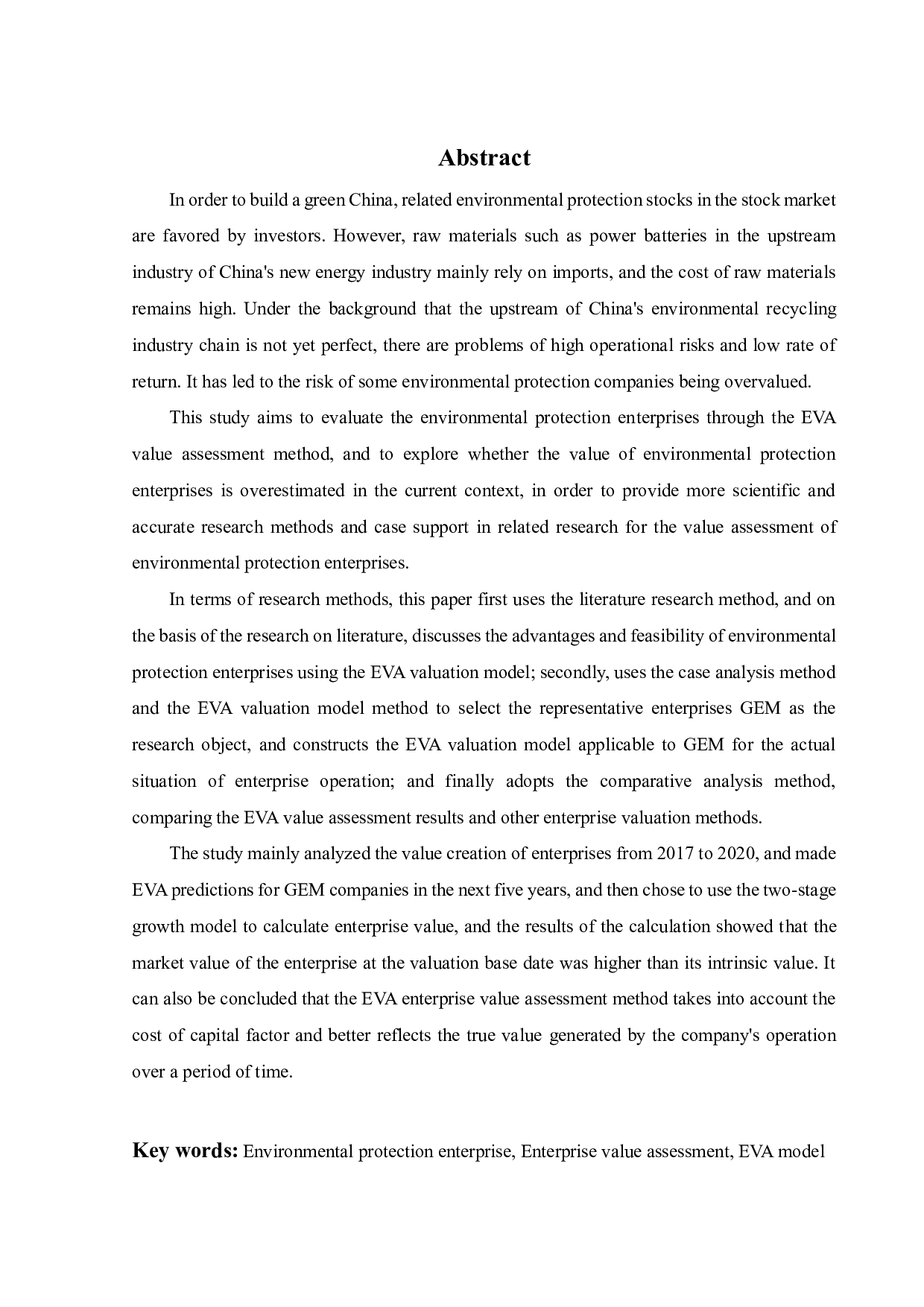 Abstract

In order to build a green China, related environmental protection stocks in the stock market are favored by investors. However, raw materials such as power batteries in the upstream industry of China's new energy industry mainly rely on imports, and the cost of raw materials remains high. Under the background that the upstream of China's environmental recycling industry chain is not yet perfect, there are problems of high operational risks and low rate of return. It has led to the risk of some environmental protection companies being overvalued.

This study aims to evaluate the environmental protection enterprises through the EVA value assessment method, and to explore whether the value of environmental protection enterprises is overestimated in the current context, in order to provide more scientific and accurate research methods and case support in related research for the value assessment of environmental protection enterprises.

In terms of research methods, this paper first uses the literature research method, and on the basis of the research on literature, discusses the advantages and feasibility of environmental protection enterprises using the EVA valuation model; secondly, uses the case analysis method and the EVA valuation model method to select the representative enterprises GEM as the research object, and constructs the EVA valuation model applicable to GEM for the actual situation of enterprise operation; and finally adopts the comparative analysis method, comparing the EVA value assessment results and other enterprise valuation methods.

The study mainly analyzed the value creation of enterprises from 2017 to 2020, and made EVA predictions for GEM companies in the next five years, and then chose to use the two-stage growth model to calculate enterprise value, and the results of the calculation showed that the market value of the enterprise at the valuation base date was higher than its intrinsic value. It can also be concluded that the EVA enterprise value assessment method takes into account the cost of capital factor and better reflects the true value generated by the company's operation over a period of time.

Key words: Environmental protection enterprise, Enterprise value assessment, EVA model